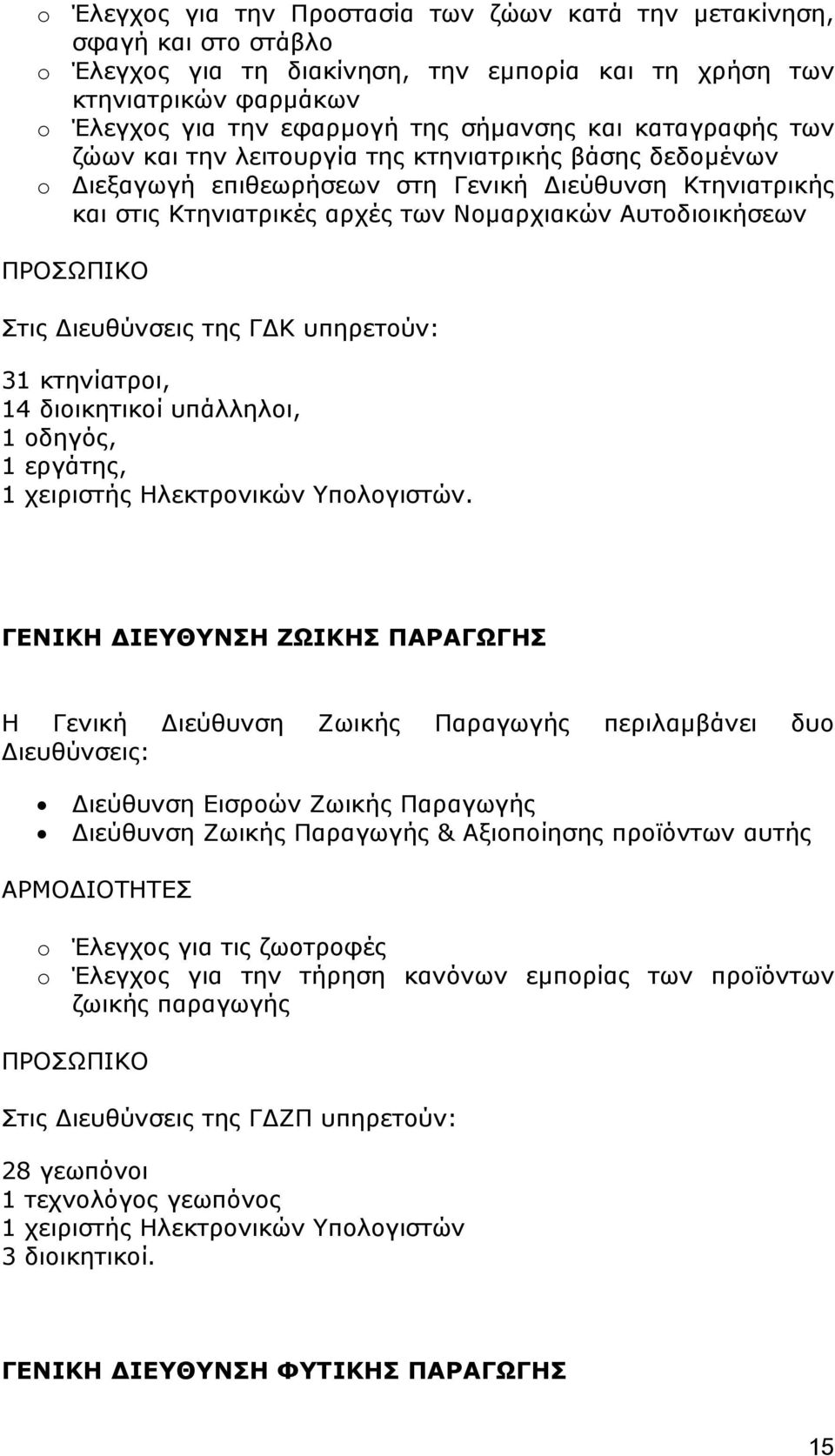 o Έλεγχος για την Προστασία των ζώων κατά την μετακίνηση, σφαγή και στο στάβλο
o Έλεγχος για τη διακίνηση, την εμπορία και τη χρήση των κτηνιατρικών φαρμάκων
o Έλεγχος για την εφαρμογή της σήμανσης και καταγραφής των ζώων και την λειτουργία της κτηνιατρικής βάσης δεδομένων
o Διεξαγωγή επιθεωρήσεων στη Γενική Διεύθυνση Κτηνιατρικής και στις Κτηνιατρικές αρχές των Νομαρχιακών Αυτοδιοικήσεων

ΠΡΟΣΩΠΙΚΟ

Στις Διευθύνσεις της ΓΔΚ υπηρετούν:

31 κτηνίατροι,
14 διοικητικοί υπάλληλοι,
1 οδηγός,
1 εργάτης,
1 χειριστής Ηλεκτρονικών Υπολογιστών.

ΓΕΝΙΚΗ ΔΙΕΥΘΥΝΣΗ ΖΩΙΚΗΣ ΠΑΡΑΓΩΓΗΣ

Η Γενική Διεύθυνση Ζωικής Παραγωγής περιλαμβάνει δυο Διευθύνσεις:

• Διεύθυνση Εισροών Ζωικής Παραγωγής
• Διεύθυνση Ζωικής Παραγωγής & Αξιοποίησης προϊόντων αυτής

ΑΡΜΟΔΙΟΤΗΤΕΣ

o Έλεγχος για τις ζωοτροφές
o Έλεγχος για την τήρηση κανόνων εμπορίας των προϊόντων ζωικής παραγωγής

ΠΡΟΣΩΠΙΚΟ

Στις Διευθύνσεις της ΓΔΖΠ υπηρετούν:

28 γεωπόνοι
1 τεχνολόγος γεωπόνος
1 χειριστής Ηλεκτρονικών Υπολογιστών
3 διοικητικοί.

ΓΕΝΙΚΗ ΔΙΕΥΘΥΝΣΗ ΦΥΤΙΚΗΣ ΠΑΡΑΓΩΓΗΣ

15